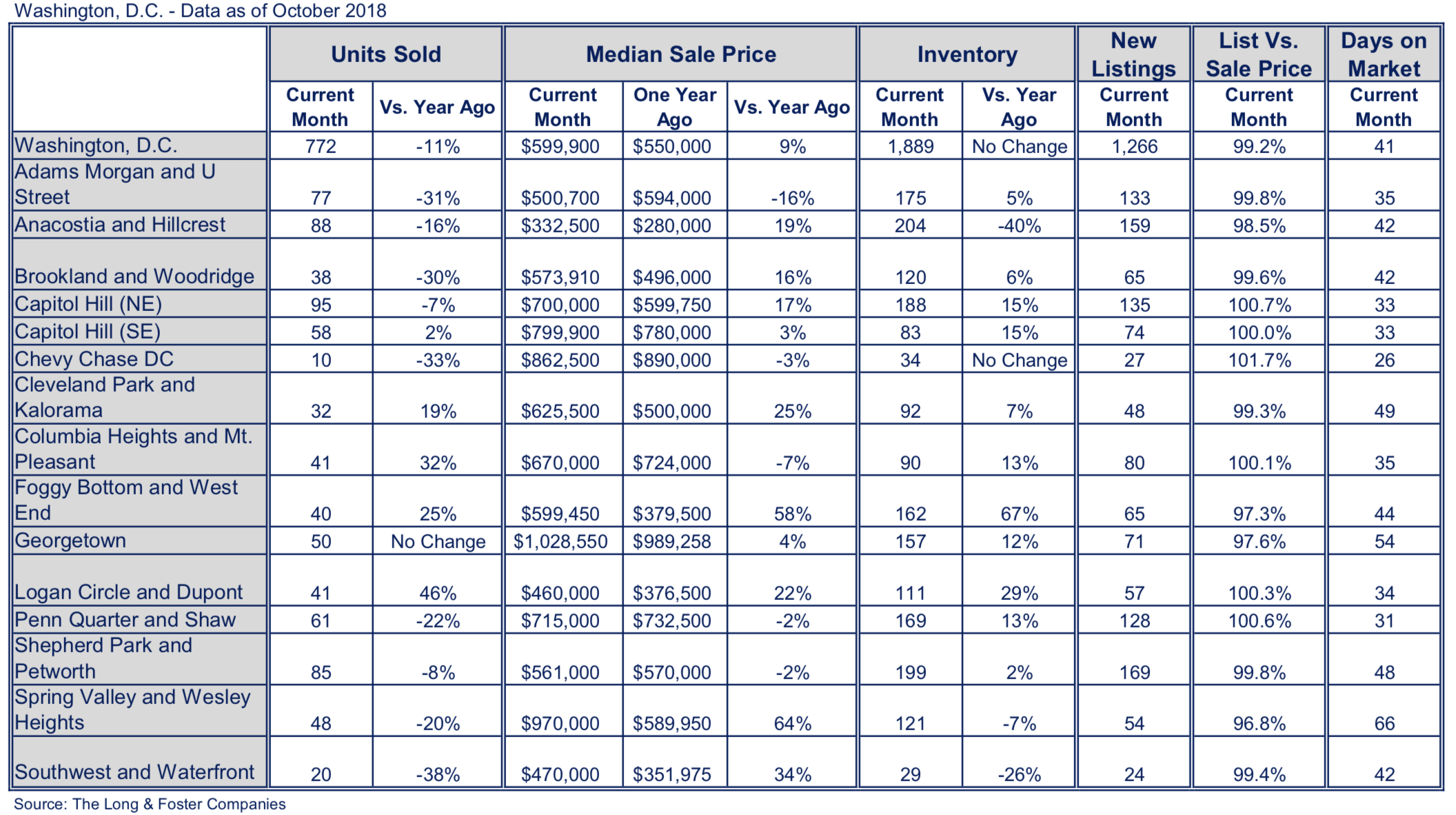 Washington, D.C. - Data as of October 2018

| | Units Sold | | Median Sale Price | | | Inventory | | New Listings | List Vs. Sale Price | Days on Market |
|---|---|---|---|---|---|---|---|---|---|---|
| | Current Month | Vs. Year Ago | Current Month | One Year Ago | Vs. Year Ago | Current Month | Vs. Year Ago | Current Month | Current Month | Current Month |
| Washington, D.C. | 772 | -11% | $599,900 | $550,000 | 9% | 1,889 | No Change | 1,266 | 99.2% | 41 |
| Adams Morgan and U Street | 77 | -31% | $500,700 | $594,000 | -16% | 175 | 5% | 133 | 99.8% | 35 |
| Anacostia and Hillcrest | 88 | -16% | $332,500 | $280,000 | 19% | 204 | -40% | 159 | 98.5% | 42 |
| Brookland and Woodridge | 38 | -30% | $573,910 | $496,000 | 16% | 120 | 6% | 65 | 99.6% | 42 |
| Capitol Hill (NE) | 95 | -7% | $700,000 | $599,750 | 17% | 188 | 15% | 135 | 100.7% | 33 |
| Capitol Hill (SE) | 58 | 2% | $799,900 | $780,000 | 3% | 83 | 15% | 74 | 100.0% | 33 |
| Chevy Chase DC | 10 | -33% | $862,500 | $890,000 | -3% | 34 | No Change | 27 | 101.7% | 26 |
| Cleveland Park and Kalorama | 32 | 19% | $625,500 | $500,000 | 25% | 92 | 7% | 48 | 99.3% | 49 |
| Columbia Heights and Mt. Pleasant | 41 | 32% | $670,000 | $724,000 | -7% | 90 | 13% | 80 | 100.1% | 35 |
| Foggy Bottom and West End | 40 | 25% | $599,450 | $379,500 | 58% | 162 | 67% | 65 | 97.3% | 44 |
| Georgetown | 50 | No Change | $1,028,550 | $989,258 | 4% | 157 | 12% | 71 | 97.6% | 54 |
| Logan Circle and Dupont | 41 | 46% | $460,000 | $376,500 | 22% | 111 | 29% | 57 | 100.3% | 34 |
| Penn Quarter and Shaw | 61 | -22% | $715,000 | $732,500 | -2% | 169 | 13% | 128 | 100.6% | 31 |
| Shepherd Park and Petworth | 85 | -8% | $561,000 | $570,000 | -2% | 199 | 2% | 169 | 99.8% | 48 |
| Spring Valley and Wesley Heights | 48 | -20% | $970,000 | $589,950 | 64% | 121 | -7% | 54 | 96.8% | 66 |
| Southwest and Waterfront | 20 | -38% | $470,000 | $351,975 | 34% | 29 | -26% | 24 | 99.4% | 42 |

Source: The Long & Foster Companies